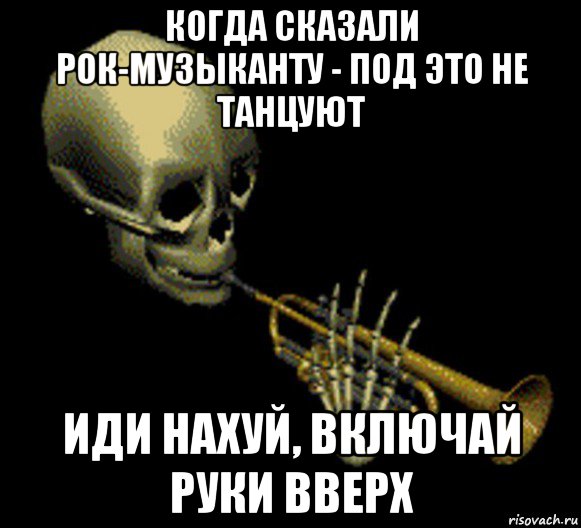 КОГДА СКАЗАЛИ РОК-МУЗЫКАНТУ - ПОД ЭТО НЕ ТАНЦУЮТ

ИДИ НАХУЙ, ВКЛЮЧАЙ РУКИ ВВЕРХ

risovach.ru